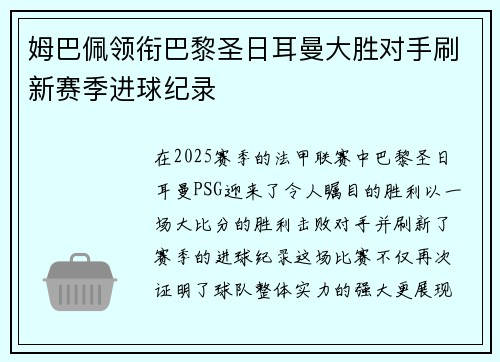 姆巴佩领衔巴黎圣日耳曼大胜对手刷新赛季进球纪录

在2025赛季的法甲联赛中巴黎圣日耳曼PSG迎来了令人瞩目的胜利以一场大比分的胜利击败对手并刷新了赛季的进球纪录这场比赛不仅再次证明了球队整体实力的强大更展现